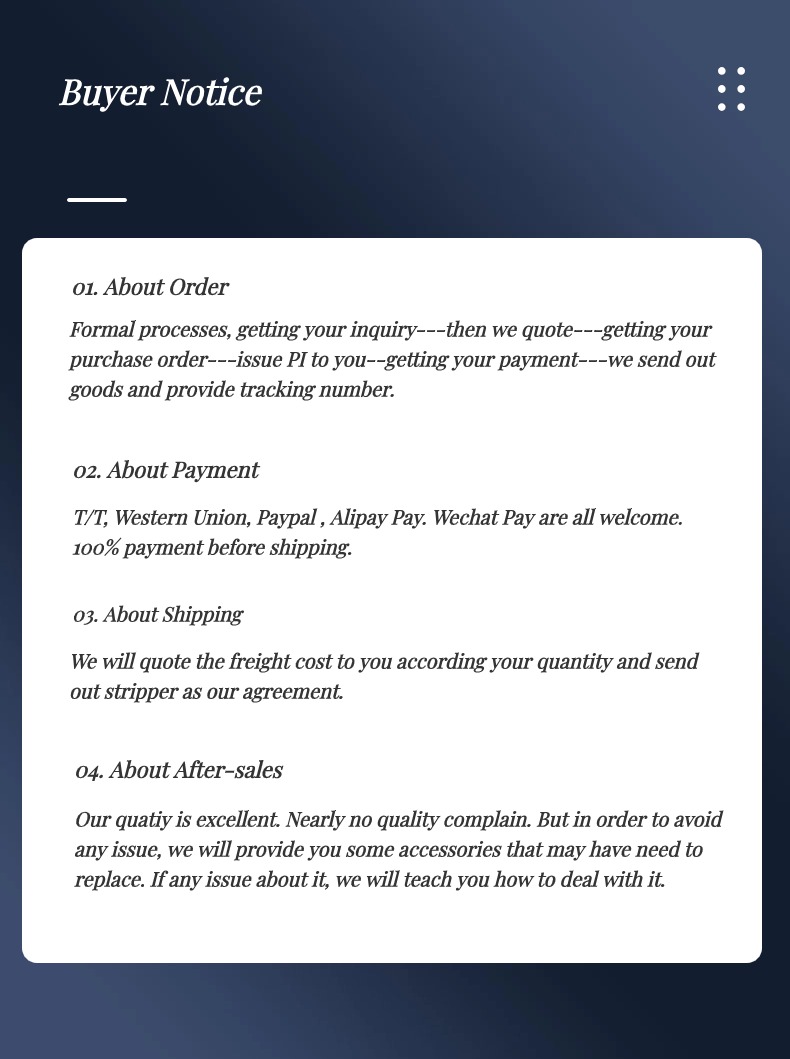 Buyer Notice

01. About Order

Formal processes, getting your inquiry---then we quote---getting your purchase order---issue PI to you--getting your payment---we send out goods and provide tracking number.

02. About Payment

T/T, Western Union, Paypal , Alipay Pay. Wechat Pay are all welcome. 100% payment before shipping.

03. About Shipping

We will quote the freight cost to you according your quantity and send out stripper as our agreement.

04. About After-sales

Our quatiy is excellent. Nearly no quality complain. But in order to avoid any issue, we will provide you some accessories that may have need to replace. If any issue about it, we will teach you how to deal with it.